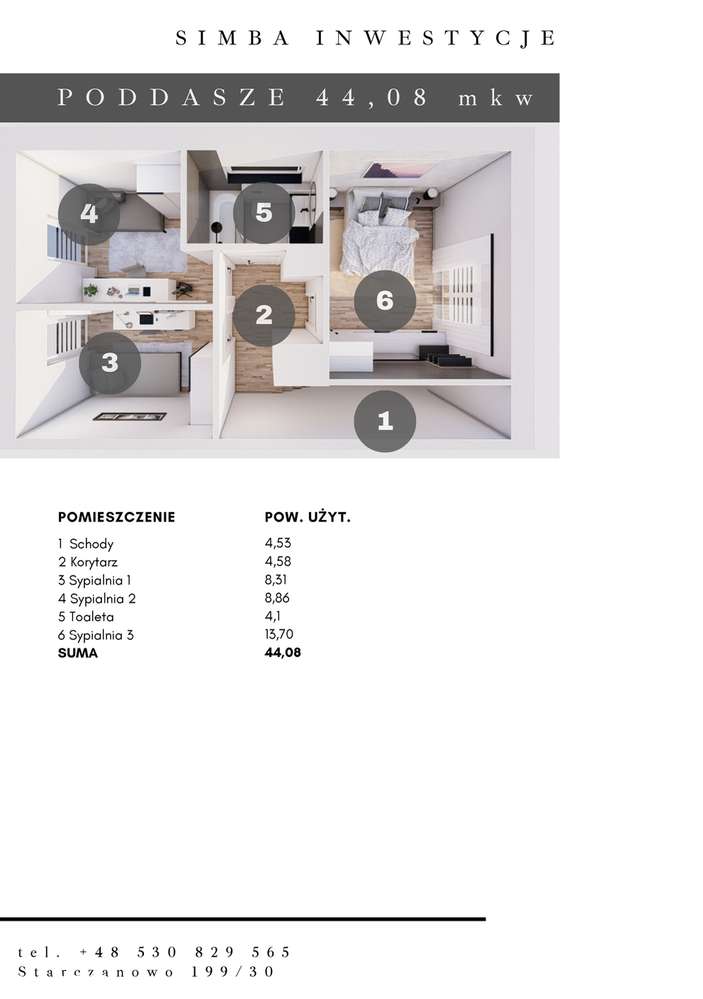 SIMBA INWESTYCJE

PODDASZE 44,08 mkw

4

5

6

2

3

1

| POMIESZCZENIE | POW. UŻYT. |
|---|---|
| 1 Schody | 4,53 |
| 2 Korytarz | 4,58 |
| 3 Sypialnia 1 | 8,31 |
| 4 Sypialnia 2 | 8,86 |
| 5 Toaleta | 4,1 |
| 6 Sypialnia 3 | 13,70 |
| SUMA | 44,08 |

tel. +48 530 829 565
Starczanowo 199/30